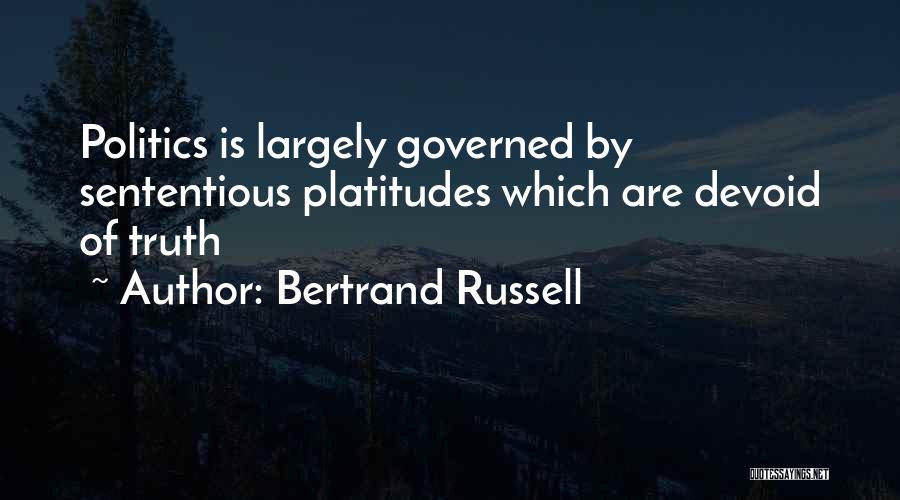 Politics is largely governed by sententious platitudes which are devoid of truth

~ Author: Bertrand Russell

QUOTESSAYINGS.NET